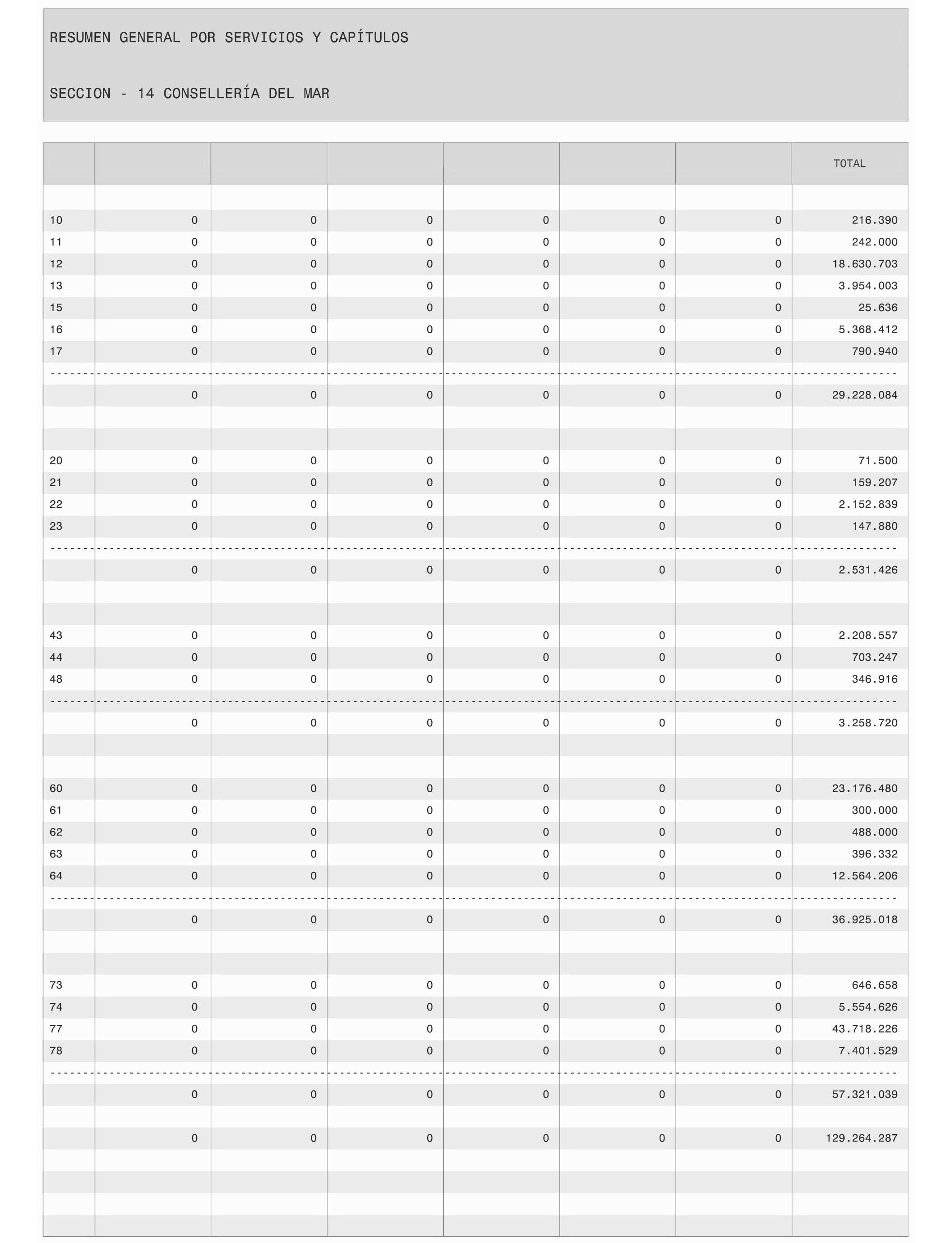 RESUMEN GENERAL POR SERVICIOS Y CAPÍTULOS

SECCION - 14 CONSELLERÍA DEL MAR

| | | | | | | | TOTAL |
|---|---|---|---|---|---|---|---|
| 10 | 0 | 0 | 0 | 0 | 0 | 0 | 216.390 |
| 11 | 0 | 0 | 0 | 0 | 0 | 0 | 242.000 |
| 12 | 0 | 0 | 0 | 0 | 0 | 0 | 18.630.703 |
| 13 | 0 | 0 | 0 | 0 | 0 | 0 | 3.954.003 |
| 15 | 0 | 0 | 0 | 0 | 0 | 0 | 25.636 |
| 16 | 0 | 0 | 0 | 0 | 0 | 0 | 5.368.412 |
| 17 | 0 | 0 | 0 | 0 | 0 | 0 | 790.940 |
| | 0 | 0 | 0 | 0 | 0 | 0 | 29.228.084 |
| 20 | 0 | 0 | 0 | 0 | 0 | 0 | 71.500 |
| 21 | 0 | 0 | 0 | 0 | 0 | 0 | 159.207 |
| 22 | 0 | 0 | 0 | 0 | 0 | 0 | 2.152.839 |
| 23 | 0 | 0 | 0 | 0 | 0 | 0 | 147.880 |
| | 0 | 0 | 0 | 0 | 0 | 0 | 2.531.426 |
| 43 | 0 | 0 | 0 | 0 | 0 | 0 | 2.208.557 |
| 44 | 0 | 0 | 0 | 0 | 0 | 0 | 703.247 |
| 48 | 0 | 0 | 0 | 0 | 0 | 0 | 346.916 |
| | 0 | 0 | 0 | 0 | 0 | 0 | 3.258.720 |
| 60 | 0 | 0 | 0 | 0 | 0 | 0 | 23.176.480 |
| 61 | 0 | 0 | 0 | 0 | 0 | 0 | 300.000 |
| 62 | 0 | 0 | 0 | 0 | 0 | 0 | 488.000 |
| 63 | 0 | 0 | 0 | 0 | 0 | 0 | 396.332 |
| 64 | 0 | 0 | 0 | 0 | 0 | 0 | 12.564.206 |
| | 0 | 0 | 0 | 0 | 0 | 0 | 36.925.018 |
| 73 | 0 | 0 | 0 | 0 | 0 | 0 | 646.658 |
| 74 | 0 | 0 | 0 | 0 | 0 | 0 | 5.554.626 |
| 77 | 0 | 0 | 0 | 0 | 0 | 0 | 43.718.226 |
| 78 | 0 | 0 | 0 | 0 | 0 | 0 | 7.401.529 |
| | 0 | 0 | 0 | 0 | 0 | 0 | 57.321.039 |
| | 0 | 0 | 0 | 0 | 0 | 0 | 129.264.287 |